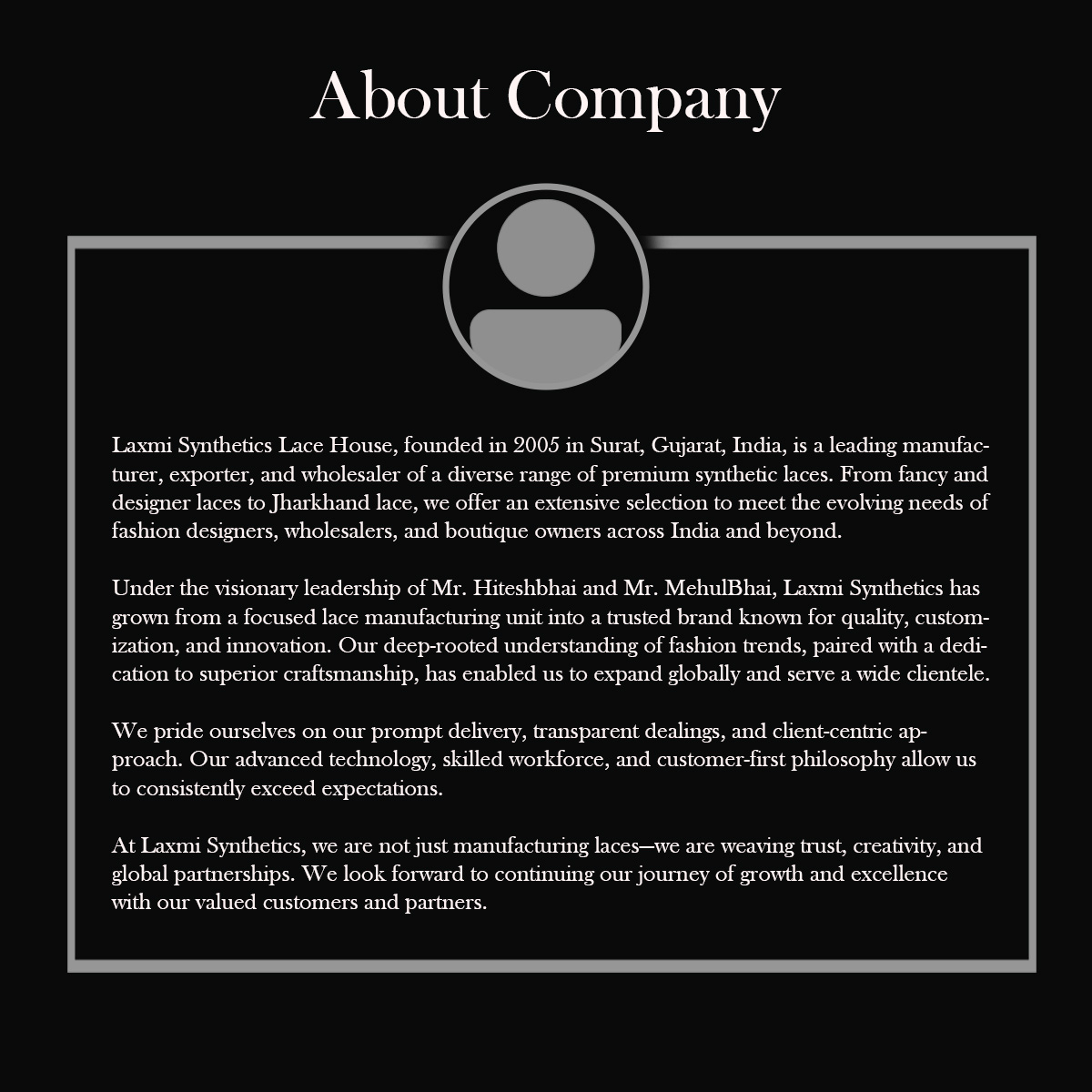 About Company

Laxmi Synthetics Lace House, founded in 2005 in Surat, Gujarat, India, is a leading manufacturer, exporter, and wholesaler of a diverse range of premium synthetic laces. From fancy and designer laces to Jharkhand lace, we offer an extensive selection to meet the evolving needs of fashion designers, wholesalers, and boutique owners across India and beyond.

Under the visionary leadership of Mr. Hiteshbhai and Mr. MehulBhai, Laxmi Synthetics has grown from a focused lace manufacturing unit into a trusted brand known for quality, customization, and innovation. Our deep-rooted understanding of fashion trends, paired with a dedication to superior craftsmanship, has enabled us to expand globally and serve a wide clientele.

We pride ourselves on our prompt delivery, transparent dealings, and client-centric approach. Our advanced technology, skilled workforce, and customer-first philosophy allow us to consistently exceed expectations.

At Laxmi Synthetics, we are not just manufacturing laces—we are weaving trust, creativity, and global partnerships. We look forward to continuing our journey of growth and excellence with our valued customers and partners.